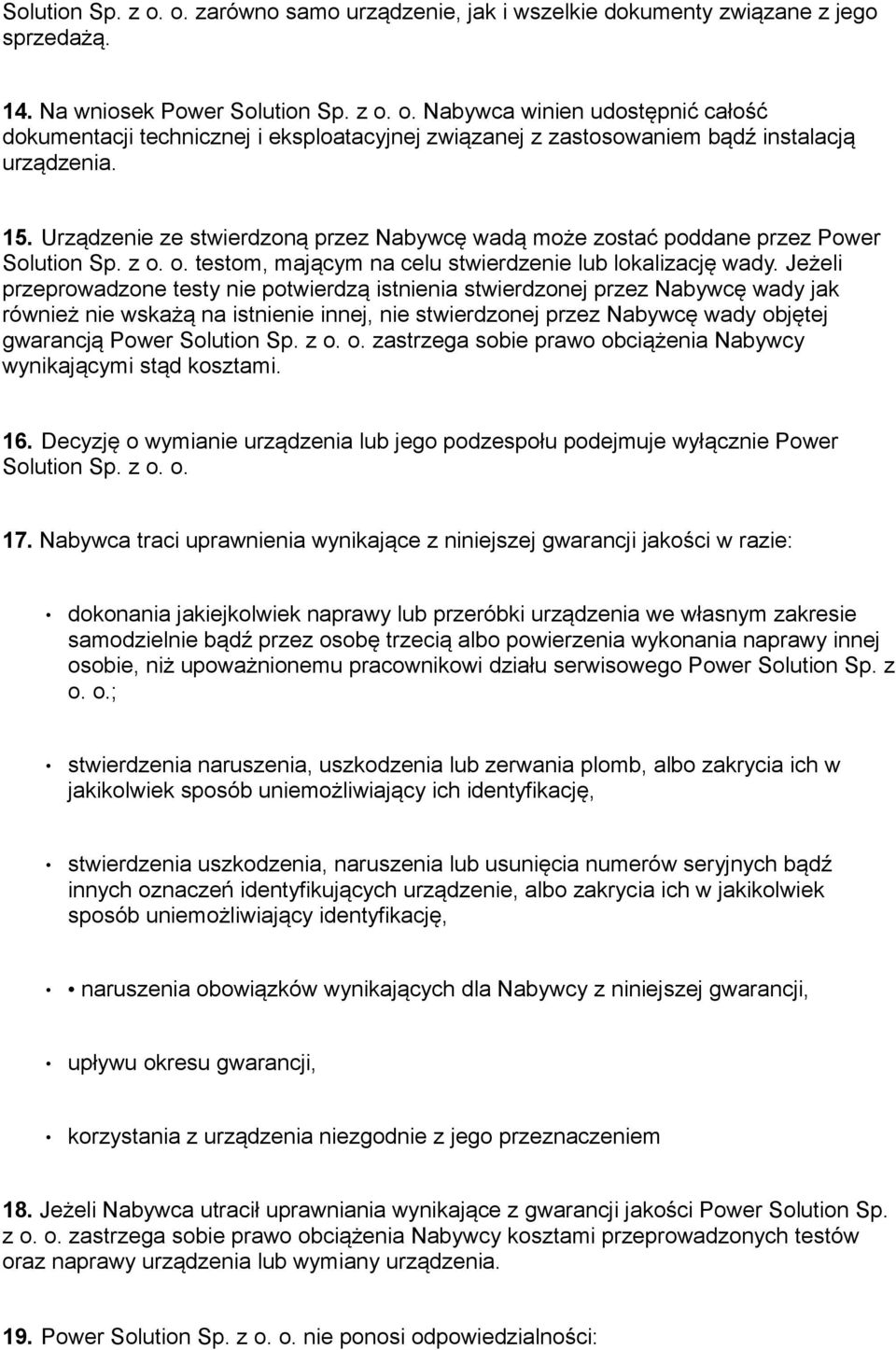 Solution Sp. z o. o. zarówno samo urządzenie, jak i wszelkie dokumenty związane z jego sprzedażą.

14. Na wniosek Power Solution Sp. z o. o. Nabywca winien udostępnić całość dokumentacji technicznej i eksploatacyjnej związanej z zastosowaniem bądź instalacją urządzenia.

15. Urządzenie ze stwierdzoną przez Nabywcę wadą może zostać poddane przez Power Solution Sp. z o. o. testom, mającym na celu stwierdzenie lub lokalizację wady. Jeżeli przeprowadzone testy nie potwierdzą istnienia stwierdzonej przez Nabywcę wady jak również nie wskażą na istnienie innej, nie stwierdzonej przez Nabywcę wady objętej gwarancją Power Solution Sp. z o. o. zastrzega sobie prawo obciążenia Nabywcy wynikającymi stąd kosztami.

16. Decyzję o wymianie urządzenia lub jego podzespołu podejmuje wyłącznie Power Solution Sp. z o. o.

17. Nabywca traci uprawnienia wynikające z niniejszej gwarancji jakości w razie:

• dokonania jakiejkolwiek naprawy lub przeróbki urządzenia we własnym zakresie samodzielnie bądź przez osobę trzecią albo powierzenia wykonania naprawy innej osobie, niż upoważnionemu pracownikowi działu serwisowego Power Solution Sp. z o. o.;

• stwierdzenia naruszenia, uszkodzenia lub zerwania plomb, albo zakrycia ich w jakikolwiek sposób uniemożliwiający ich identyfikację,

• stwierdzenia uszkodzenia, naruszenia lub usunięcia numerów seryjnych bądź innych oznaczeń identyfikujących urządzenie, albo zakrycia ich w jakikolwiek sposób uniemożliwiający identyfikację,

• • naruszenia obowiązków wynikających dla Nabywcy z niniejszej gwarancji,

• upływu okresu gwarancji,

• korzystania z urządzenia niezgodnie z jego przeznaczeniem

18. Jeżeli Nabywca utracił uprawniania wynikające z gwarancji jakości Power Solution Sp. z o. o. zastrzega sobie prawo obciążenia Nabywcy kosztami przeprowadzonych testów oraz naprawy urządzenia lub wymiany urządzenia.

19. Power Solution Sp. z o. o. nie ponosi odpowiedzialności: